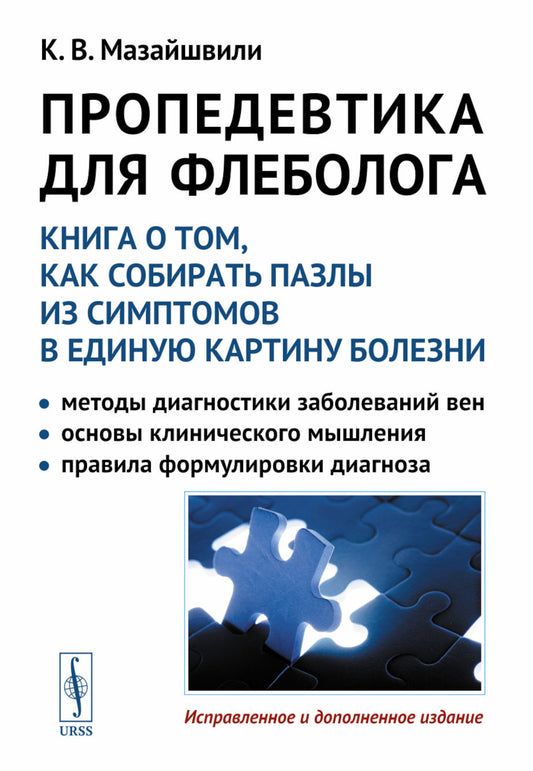 К. В. Мазайшвили

ПРОПЕДЕВТИКА
ДЛЯ ФЛЕБОЛОГА

КНИГА О ТОМ,
КАК СОБИРАТЬ ПАЗЛЫ
ИЗ СИМПТОМОВ
В ЕДИНУЮ КАРТИНУ БОЛЕЗНИ

• методы диагностики заболеваний вен
• основы клинического мышления
• правила формулировки диагноза

URSS

Исправленное и дополненное издание